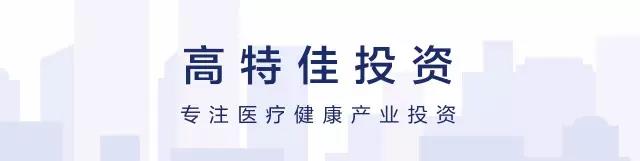 高特佳投资

专注医疗健康产业投资